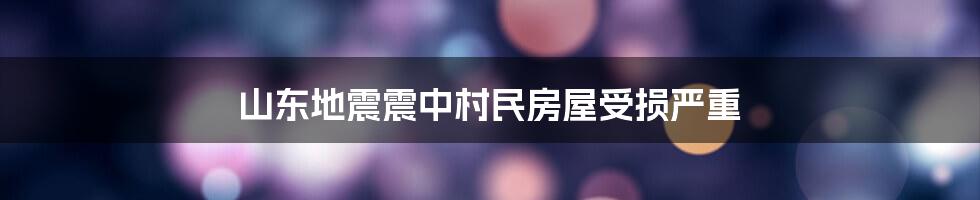 山东地震震中村民房屋受损严重